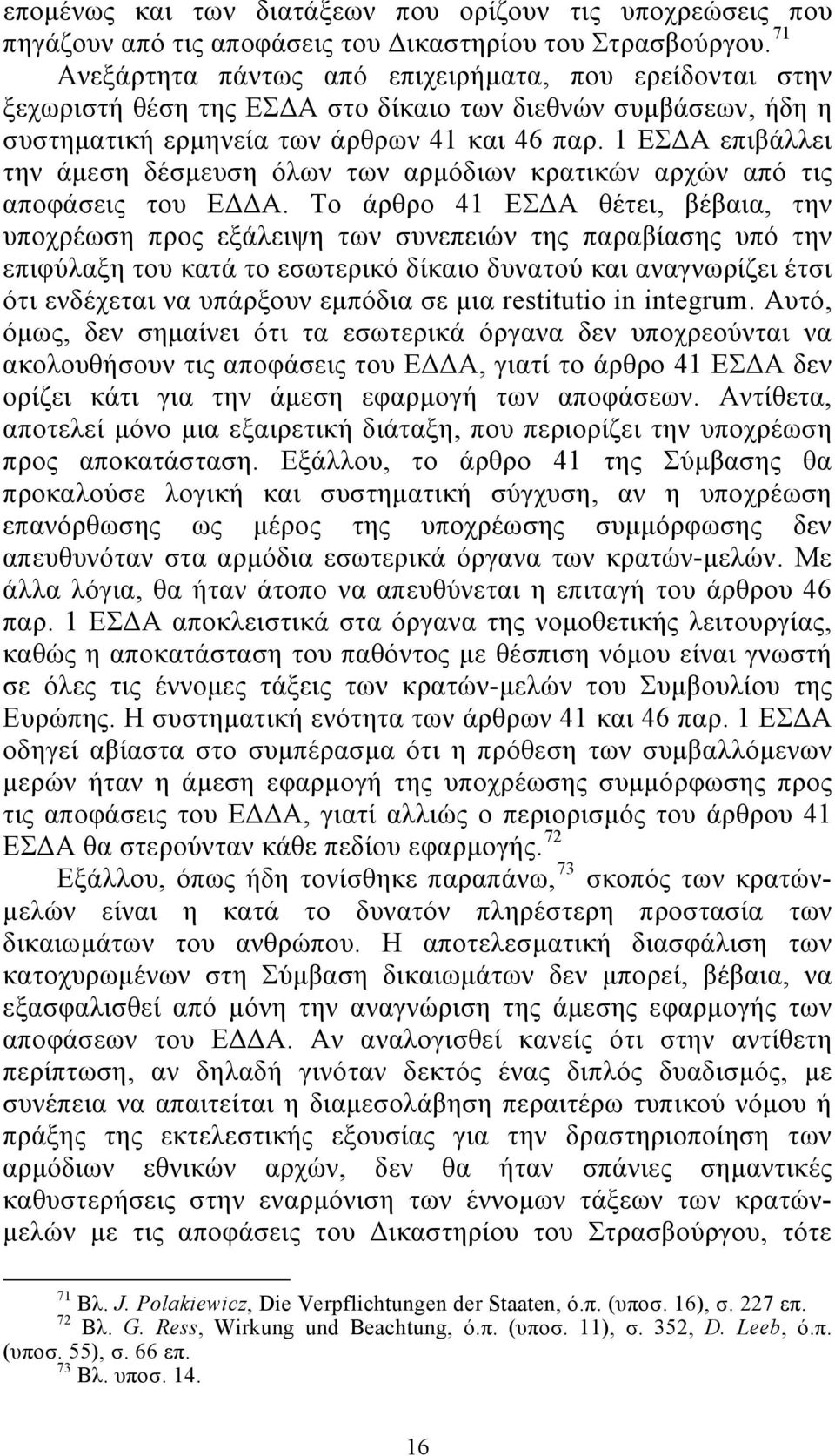 επομένως και των διατάξεων που ορίζουν τις υποχρεώσεις που πηγάζουν από τις αποφάσεις του Δικαστηρίου του Στρασβούργου. $^{71}$

Ανεξάρτητα πάντως από επιχειρήματα, που ερείδονται στην ξεχωριστή θέση της ΕΣΔΑ στο δίκαιο των διεθνών συμβάσεων, ήδη η συστηματική ερμηνεία των άρθρων 41 και 46 παρ. 1 ΕΣΔΑ επιβάλλει την άμεση δέσμευση όλων των αρμόδιων κρατικών αρχών από τις αποφάσεις του ΕΔΔΑ. Το άρθρο 41 ΕΣΔΑ θέτει, βέβαια, την υποχρέωση προς εξάλειψη των συνεπειών της παραβίασης υπό την επιφύλαξη του κατά το εσωτερικό δίκαιο δυνατού και αναγνωρίζει έτσι ότι ενδέχεται να υπάρξουν εμπόδια σε μια restitutio in integrum. Αυτό, όμως, δεν σημαίνει ότι τα εσωτερικά όργανα δεν υποχρεούνται να ακολουθήσουν τις αποφάσεις του ΕΔΔΑ, γιατί το άρθρο 41 ΕΣΔΑ δεν ορίζει κάτι για την άμεση εφαρμογή των αποφάσεων. Αντίθετα, αποτελεί μόνο μια εξαιρετική διάταξη, που περιορίζει την υποχρέωση προς αποκατάσταση. Εξάλλου, το άρθρο 41 της Σύμβασης θα προκαλούσε λογική και συστηματική σύγχυση, αν η υποχρέωση επανόρθωσης ως μέρος της υποχρέωσης συμμόρφωσης δεν απευθυνόταν στα αρμόδια εσωτερικά όργανα των κρατών-μελών. Με άλλα λόγια, θα ήταν άτοπο να απευθύνεται η επιταγή του άρθρου 46 παρ. 1 ΕΣΔΑ αποκλειστικά στα όργανα της νομοθετικής λειτουργίας, καθώς η αποκατάσταση του παθόντος με θέσπιση νόμου είναι γνωστή σε όλες τις έννομες τάξεις των κρατών-μελών του Συμβουλίου της Ευρώπης. Η συστηματική ενότητα των άρθρων 41 και 46 παρ. 1 ΕΣΔΑ οδηγεί αβίαστα στο συμπέρασμα ότι η πρόθεση των συμβαλλόμενων μερών ήταν η άμεση εφαρμογή της υποχρέωσης συμμόρφωσης προς τις αποφάσεις του ΕΔΔΑ, γιατί αλλιώς ο περιορισμός του άρθρου 41 ΕΣΔΑ θα στερούνταν κάθε πεδίου εφαρμογής. $^{72}$

Εξάλλου, όπως ήδη τονίσθηκε παραπάνω, $^{73}$ σκοπός των κρατών-μελών είναι η κατά το δυνατόν πληρέστερη προστασία των δικαιωμάτων του ανθρώπου. Η αποτελεσματική διασφάλιση των κατοχυρωμένων στη Σύμβαση δικαιωμάτων δεν μπορεί, βέβαια, να εξασφαλισθεί από μόνη την αναγνώριση της άμεσης εφαρμογής των αποφάσεων του ΕΔΔΑ. Αν αναλογισθεί κανείς ότι στην αντίθετη περίπτωση, αν δηλαδή γινόταν δεκτός ένας διπλός δυαδισμός, με συνέπεια να απαιτείται η διαμεσολάβηση περαιτέρω τυπικού νόμου ή πράξης της εκτελεστικής εξουσίας για την δραστηριοποίηση των αρμόδιων εθνικών αρχών, δεν θα ήταν σπάνιες σημαντικές καθυστερήσεις στην εναρμόνιση των έννομων τάξεων των κρατών-μελών με τις αποφάσεις του Δικαστηρίου του Στρασβούργου, τότε

$^{71}$ Βλ. J. Polakiewicz, Die Verpflichtungen der Staaten, ό.π. (υποσ. 16), σ. 227 επ.
$^{72}$ Βλ. G. Ress, Wirkung und Beachtung, ό.π. (υποσ. 11), σ. 352, D. Leeb, ό.π. (υποσ. 55), σ. 66 επ.
$^{73}$ Βλ. υποσ. 14.

16